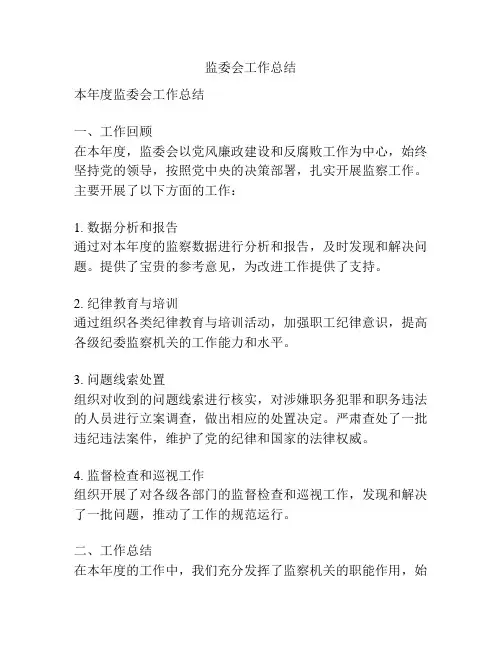 监委会工作总结

本年度监委会工作总结

一、工作回顾
在本年度，监委会以党风廉政建设和反腐败工作为中心，始终坚持党的领导，按照党中央的决策部署，扎实开展监察工作。主要开展了以下方面的工作：

1. 数据分析和报告
通过对本年度的监察数据进行分析和报告，及时发现和解决问题。提供了宝贵的参考意见，为改进工作提供了支持。

2. 纪律教育与培训
通过组织各类纪律教育与培训活动，加强职工纪律意识，提高各级纪委监察机关的工作能力和水平。

3. 问题线索处置
组织对收到的问题线索进行核实，对涉嫌职务犯罪和职务违法的人员进行立案调查，做出相应的处置决定。严肃查处了一批违纪违法案件，维护了党的纪律和国家的法律权威。

4. 监督检查和巡视工作
组织开展了对各级各部门的监督检查和巡视工作，发现和解决了一批问题，推动了工作的规范运行。

二、工作总结
在本年度的工作中，我们充分发挥了监察机关的职能作用，始